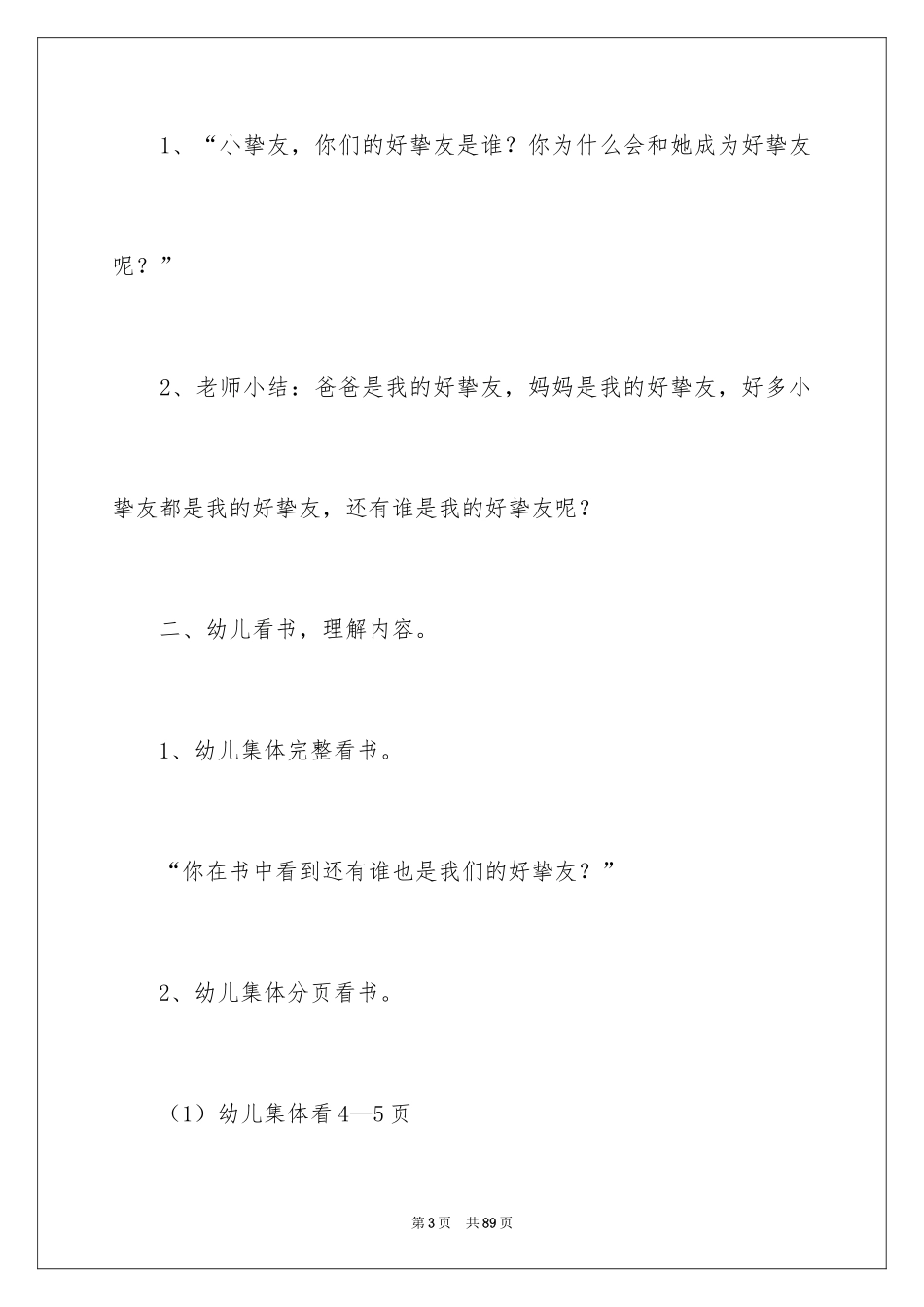 1、“小挚友，你们的好挚友是谁？你为什么会和她成为好挚友呢？”

2、老师小结：爸爸是我的好挚友，妈妈是我的好挚友，好多小挚友都是我的好挚友，还有谁是我的好挚友呢？

二、幼儿看书，理解内容。

1、幼儿集体完整看书。

“你在书中看到还有谁也是我们的好挚友？”

2、幼儿集体分页看书。

（1）幼儿集体看4—5页

第3页 共89页